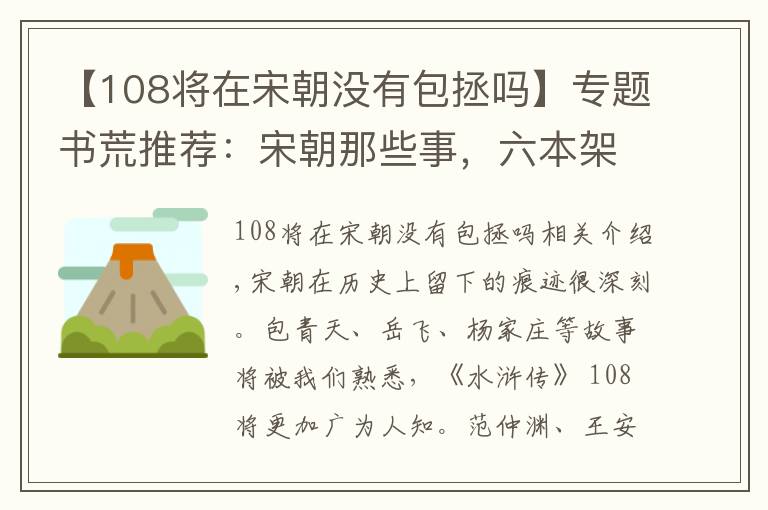 【108将在宋朝没有包拯吗】专题书荒推荐：宋朝那些事，六本架

108将在宋朝没有包拯吗相关介绍，宋朝在历史上留下的痕迹很深刻。包青天、岳飞、杨家庄等故事将被我们熟悉，《水浒传》108将更加广为人知。范仲渊、王安